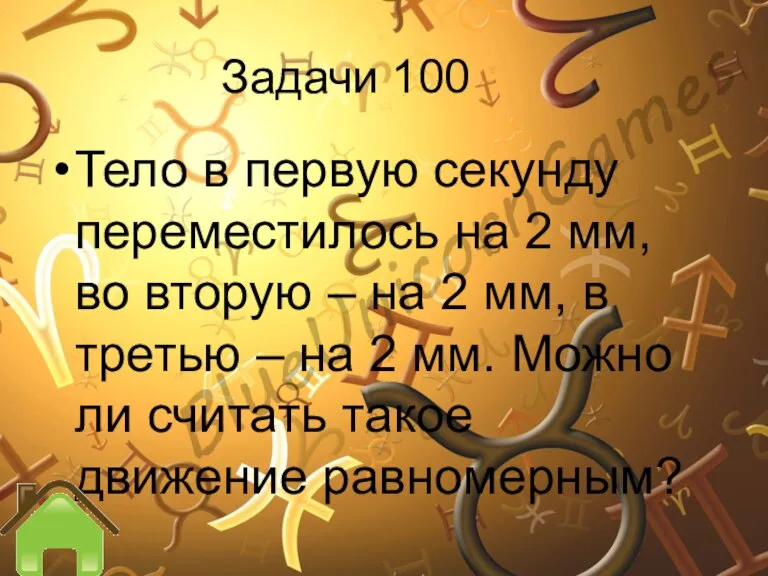 Задачи 100

• Тело в первую секунду переместилось на 2 мм, во вторую – на 2 мм, в третью – на 2 мм. Можно ли считать такое движение равномерным?

Blue Unicorn Games